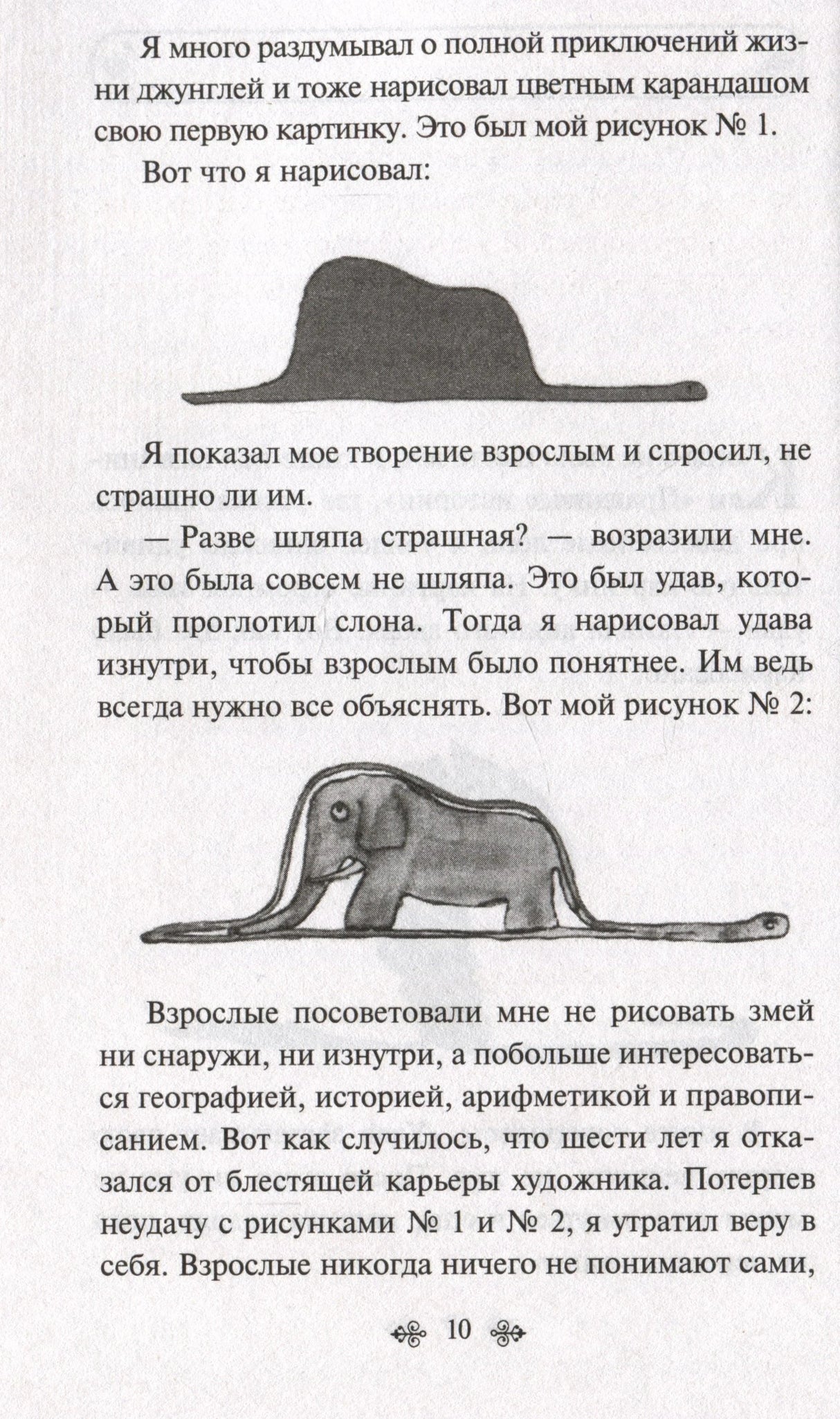 Я много раздумывал о полной приключений жизни джунглей и тоже нарисовал цветным карандашом свою первую картинку. Это был мой рисунок № 1.

Вот что я нарисовал:

Я показал мое творение взрослым и спросил, не страшно ли им.

— Разве шляпа страшная? — возразили мне. А это была совсем не шляпа. Это был удав, который проглотил слона. Тогда я нарисовал удава изнутри, чтобы взрослым было понятнее. Им ведь всегда нужно все объяснять. Вот мой рисунок № 2:

Взрослые посоветовали мне не рисовать змей ни снаружи, ни изнутри, а побольше интересоваться географией, историей, арифметикой и правописанием. Вот как случилось, что шести лет я отказался от блестящей карьеры художника. Потерпев неудачу с рисунками № 1 и № 2, я утратил веру в себя. Взрослые никогда ничего не понимают сами,

10